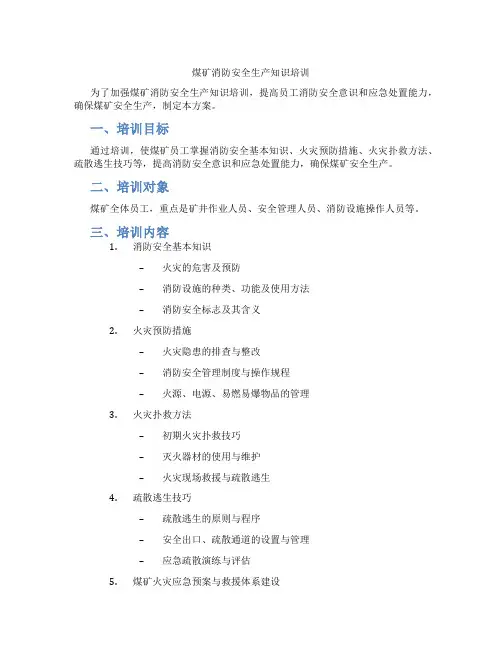 煤矿消防安全生产知识培训

为了加强煤矿消防安全生产知识培训，提高员工消防安全意识和应急处置能力，确保煤矿安全生产，制定本方案。

一、培训目标

通过培训，使煤矿员工掌握消防安全基本知识、火灾预防措施、火灾扑救方法、疏散逃生技巧等，提高消防安全意识和应急处置能力，确保煤矿安全生产。

二、培训对象

煤矿全体员工，重点是矿井作业人员、安全管理人员、消防设施操作人员等。

三、培训内容

1. 消防安全基本知识
 – 火灾的危害及预防
 – 消防设施的种类、功能及使用方法
 – 消防安全标志及其含义
2. 火灾预防措施
 – 火灾隐患的排查与整改
 – 消防安全管理制度与操作规程
 – 火源、电源、易燃易爆物品的管理
3. 火灾扑救方法
 – 初期火灾扑救技巧
 – 灭火器材的使用与维护
 – 火灾现场救援与疏散逃生
4. 疏散逃生技巧
 – 疏散逃生的原则与程序
 – 安全出口、疏散通道的设置与管理
 – 应急疏散演练与评估
5. 煤矿火灾应急预案与救援体系建设